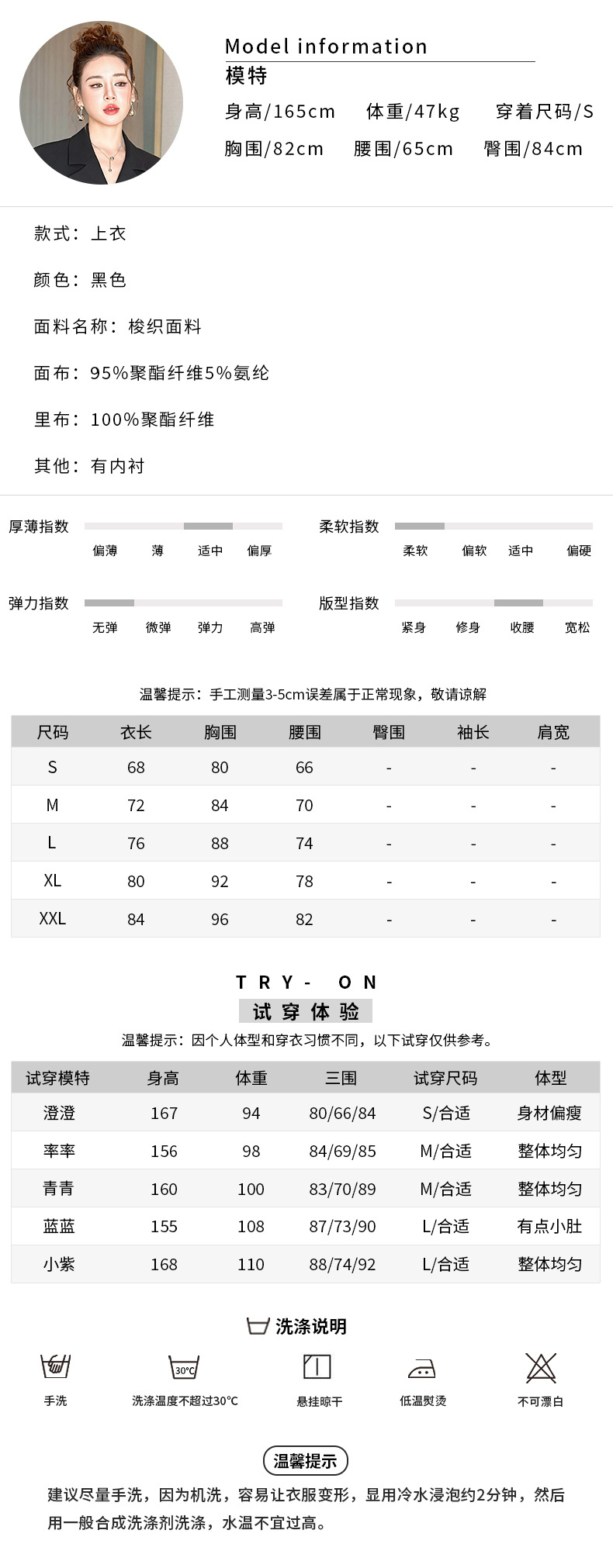 Model information
模特
身高/165cm 体重/47kg 穿着尺码/S
胸围/82cm 腰围/65cm 臀围/84cm

款式：上衣

颜色：黑色

面料名称：梭织面料

面布：95%聚酯纤维5%氨纶

里布：100%聚酯纤维

其他：有内衬

厚薄指数
偏薄 薄 适中 偏厚

柔软指数
柔软 偏软 适中 偏硬

弹力指数
无弹 微弹 弹力 高弹

版型指数
紧身 修身 收腰 宽松

温馨提示：手工测量3-5cm误差属于正常现象，敬请谅解

| 尺码 | 衣长 | 胸围 | 腰围 | 臀围 | 袖长 | 肩宽 |
|---|---|---|---|---|---|---|
| S | 68 | 80 | 66 | - | - | - |
| M | 72 | 84 | 70 | - | - | - |
| L | 76 | 88 | 74 | - | - | - |
| XL | 80 | 92 | 78 | - | - | - |
| XXL | 84 | 96 | 82 | - | - | - |

TRY- ON
试穿体验
温馨提示：因个人体型和穿衣习惯不同，以下试穿仅供参考。

| 试穿模特 | 身高 | 体重 | 三围 | 试穿尺码 | 体型 |
|---|---|---|---|---|---|
| 澄澄 | 167 | 94 | 80/66/84 | S/合适 | 身材偏瘦 |
| 率率 | 156 | 98 | 84/69/85 | M/合适 | 整体均匀 |
| 青青 | 160 | 100 | 83/70/89 | M/合适 | 整体均匀 |
| 蓝蓝 | 155 | 108 | 87/73/90 | L/合适 | 有点小肚 |
| 小紫 | 168 | 110 | 88/74/92 | L/合适 | 整体均匀 |

洗涤说明
手洗 30°C 洗涤温度不超过30°C 悬挂晾干 低温熨烫 不可漂白

温馨提示
建议尽量手洗，因为机洗，容易让衣服变形，显用冷水浸泡约2分钟，然后用一般合成洗涤剂洗涤，水温不宜过高。